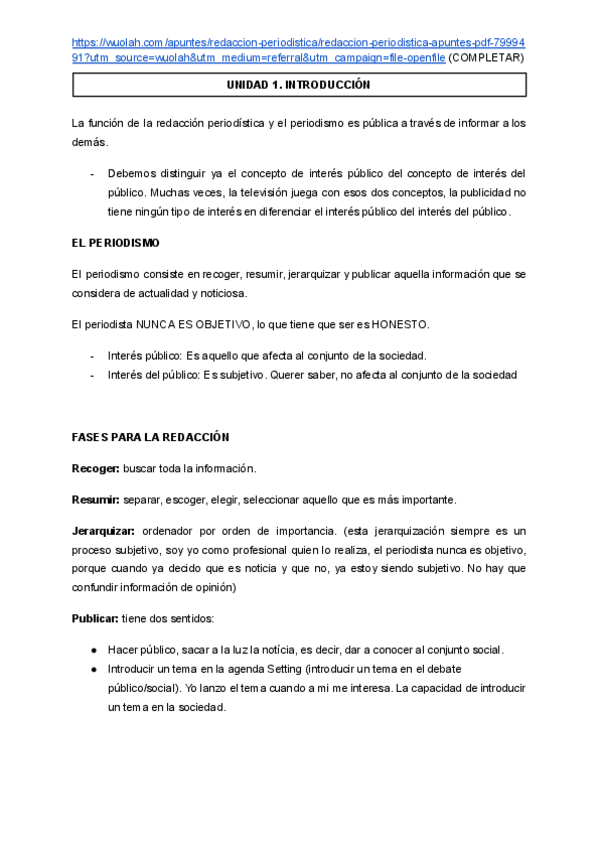 https://wuolah.com/apuntes/redaccion-periodistica/redaccion-periodistica-apuntes-pdf-7999491?utm_source=wuolah&utm_medium=referral&utm_campaign=file-openfile (COMPLETAR)

UNIDAD 1. INTRODUCCIÓN

La función de la redacción periodística y el periodismo es pública a través de informar a los demás.

- Debemos distinguir ya el concepto de interés público del concepto de interés del público. Muchas veces, la televisión juega con esos dos conceptos, la publicidad no tiene ningún tipo de interés en diferenciar el interés público del interés del público.

EL PERIODISMO

El periodismo consiste en recoger, resumir, jerarquizar y publicar aquella información que se considera de actualidad y noticiosa.

El periodista NUNCA ES OBJETIVO, lo que tiene que ser es HONESTO.

- Interés público: Es aquello que afecta al conjunto de la sociedad.
- Interés del público: Es subjetivo. Querer saber, no afecta al conjunto de la sociedad

FASES PARA LA REDACCIÓN

Recoger: buscar toda la información.

Resumir: separar, escoger, elegir, seleccionar aquello que es más importante.

Jerarquizar: ordenador por orden de importancia. (esta jerarquización siempre es un proceso subjetivo, soy yo como profesional quien lo realiza, el periodista nunca es objetivo, porque cuando ya decido que es noticia y que no, ya estoy siendo subjetivo. No hay que confundir información de opinión)

Publicar: tiene dos sentidos:

● Hacer público, sacar a la luz la notícia, es decir, dar a conocer al conjunto social.
● Introducir un tema en la agenda Setting (introducir un tema en el debate público/social). Yo lanzo el tema cuando a mi me interesa. La capacidad de introducir un tema en la sociedad.